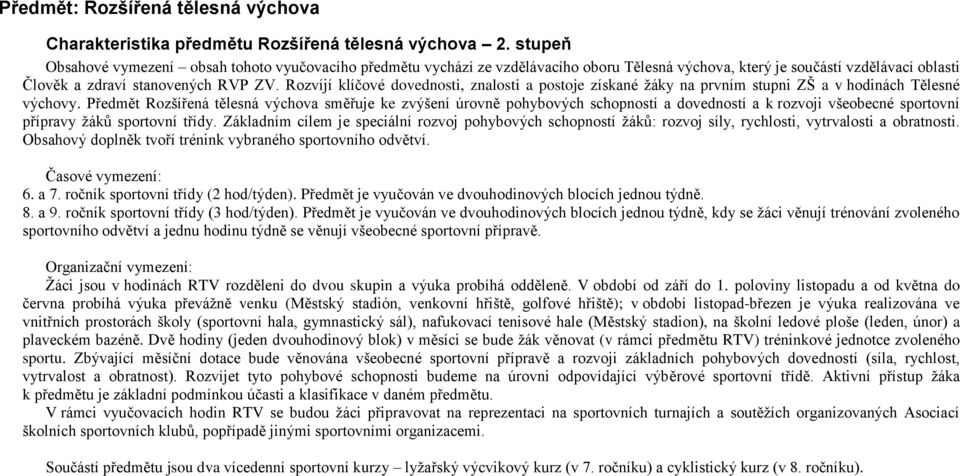 Předmět: Rozšířená tělesná výchova

Charakteristika předmětu Rozšířená tělesná výchova – 2. stupeň

Obsahové vymezení – obsah tohoto vyučovacího předmětu vychází ze vzdělávacího oboru Tělesná výchova, který je součástí vzdělávací oblasti Člověk a zdraví stanovených RVP ZV. Rozvíjí klíčové dovednosti, znalosti a postoje získané žáky na prvním stupni ZŠ a v hodinách Tělesné výchovy. Předmět Rozšířená tělesná výchova směřuje ke zvýšení úrovně pohybových schopností a dovedností a k rozvoji všeobecné sportovní přípravy žáků sportovní třídy. Základním cílem je speciální rozvoj pohybových schopností žáků: rozvoj síly, rychlosti, vytrvalosti a obratnosti. Obsahový doplněk tvoří trénink vybraného sportovního odvětví.

Časové vymezení:
6. a 7. ročník sportovní třídy (2 hod/týden). Předmět je vyučován ve dvouhodinových blocích jednou týdně.
8. a 9. ročník sportovní třídy (3 hod/týden). Předmět je vyučován ve dvouhodinových blocích jednou týdně, kdy se žáci věnují trénování zvoleného sportovního odvětví a jednu hodinu týdně se věnují všeobecné sportovní přípravě.

Organizační vymezení:
Žáci jsou v hodinách RTV rozděleni do dvou skupin a výuka probíhá odděleně. V období od září do 1. poloviny listopadu a od května do června probíhá výuka převážně venku (Městský stadión, venkovní hřiště, golfové hřiště); v období listopad-březen je výuka realizována ve vnitřních prostorách školy (sportovní hala, gymnastický sál), nafukovací tenisové hale (Městský stadion), na školní ledové ploše (leden, únor) a plaveckém bazéně. Dvě hodiny (jeden dvouhodinový blok) v měsíci se bude žák věnovat (v rámci předmětu RTV) tréninkové jednotce zvoleného sportu. Zbývající měsíční dotace bude věnována všeobecné sportovní přípravě a rozvoji základních pohybových dovedností (síla, rychlost, vytrvalost a obratnost). Rozvíjet tyto pohybové schopnosti budeme na úrovni odpovídající výběrové sportovní třídě. Aktivní přístup žáka k předmětu je základní podmínkou účasti a klasifikace v daném předmětu.
V rámci vyučovacích hodin RTV se budou žáci připravovat na reprezentaci na sportovních turnajích a soutěžích organizovaných Asociací školních sportovních klubů, popřípadě jinými sportovními organizacemi.

Součástí předmětu jsou dva vícedenní sportovní kurzy – lyžařský výcvikový kurz (v 7. ročníku) a cyklistický kurz (v 8. ročníku).